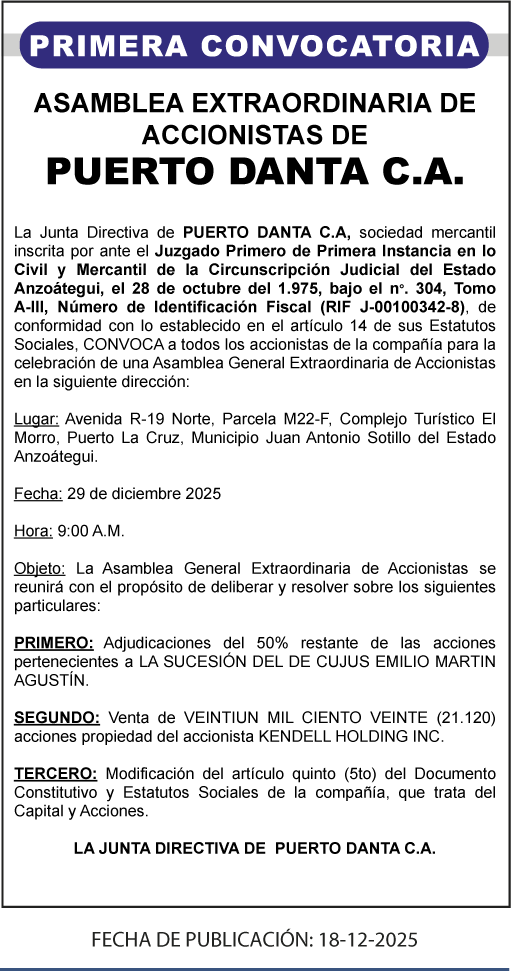 PRIMERA CONVOCATORIA

ASAMBLEA EXTRAORDINARIA DE ACCIONISTAS DE

PUERTO DANTA C.A.

La Junta Directiva de PUERTO DANTA C.A, sociedad mercantil inscrita por ante el Juzgado Primero de Primera Instancia en lo Civil y Mercantil de la Circunscripción Judicial del Estado Anzoátegui, el 28 de octubre del 1.975, bajo el n°. 304, Tomo A-III, Número de Identificación Fiscal (RIF J-00100342-8), de conformidad con lo establecido en el artículo 14 de sus Estatutos Sociales, CONVOCA a todos los accionistas de la compañía para la celebración de una Asamblea General Extraordinaria de Accionistas en la siguiente dirección:

Lugar: Avenida R-19 Norte, Parcela M22-F, Complejo Turístico El Morro, Puerto La Cruz, Municipio Juan Antonio Sotillo del Estado Anzoátegui.

Fecha: 29 de diciembre 2025

Hora: 9:00 A.M.

Objeto: La Asamblea General Extraordinaria de Accionistas se reunirá con el propósito de deliberar y resolver sobre los siguientes particulares:

PRIMERO: Adjudicaciones del 50% restante de las acciones pertenecientes a LA SUCESIÓN DEL DE CUJUS EMILIO MARTIN AGUSTÍN.

SEGUNDO: Venta de VEINTIUN MIL CIENTO VEINTE (21.120) acciones propiedad del accionista KENDELL HOLDING INC.

TERCERO: Modificación del artículo quinto (5to) del Documento Constitutivo y Estatutos Sociales de la compañía, que trata del Capital y Acciones.

LA JUNTA DIRECTIVA DE PUERTO DANTA C.A.

FECHA DE PUBLICACIÓN: 18-12-2025